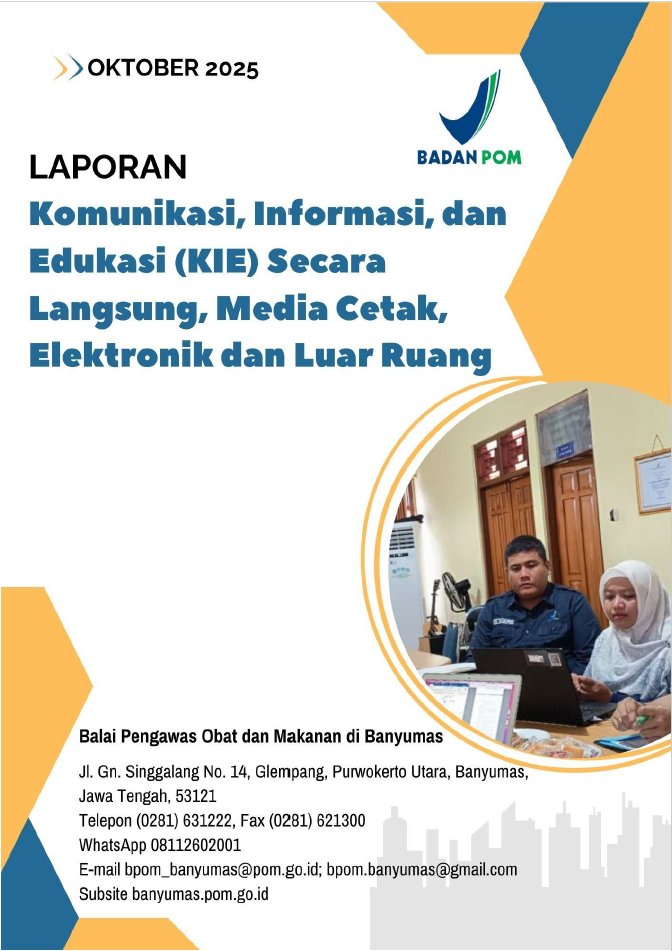 OKTOBER 2025

BADAN POM

LAPORAN

Komunikasi, Informasi, dan Edukasi (KIE) Secara Langsung, Media Cetak, Elektronik dan Luar Ruang

Balai Pengawas Obat dan Makanan di Banyumas

Jl. Gn. Singgalang No. 14, Glempang, Purwokerto Utara, Banyumas, Jawa Tengah, 53121
Telepon (0281) 631222, Fax (0281) 621300
WhatsApp 08112602001
E-mail bpom_banyumas@pom.go.id; bpom.banyumas@gmail.com
Subsite banyumas.pom.go.id